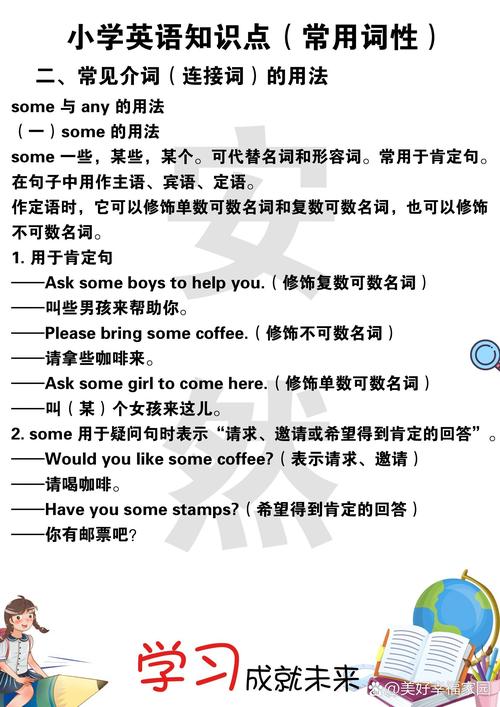 小学英语知识点（常用词性）

二、常见介词（连接词）的用法

some 与 any 的用法

（一）some 的用法

some 一些，某些，某个。可代替名词和形容词。常用于肯定句。在句子中用作主语、宾语、定语。

作定语时，它可以修饰单数可数名词和复数可数名词，也可以修饰不可数名词。

1. 用于肯定句

——Ask some boys to help you.（修饰复数可数名词）

——叫些男孩来帮助你。

——Please bring some coffee.（修饰不可数名词）

——请拿些咖啡来。

——Ask some girl to come here.（修饰单数可数名词）

——叫（某）个女孩来这儿。

2. some 用于疑问句时表示“请求、邀请或希望得到肯定的回答”。

——Would you like some coffee?（表示请求、邀请）

——请喝咖啡。

——Have you some stamps?（希望得到肯定的回答）

——你有邮票吧?

安然

学习成就未来

@美好幸福家园